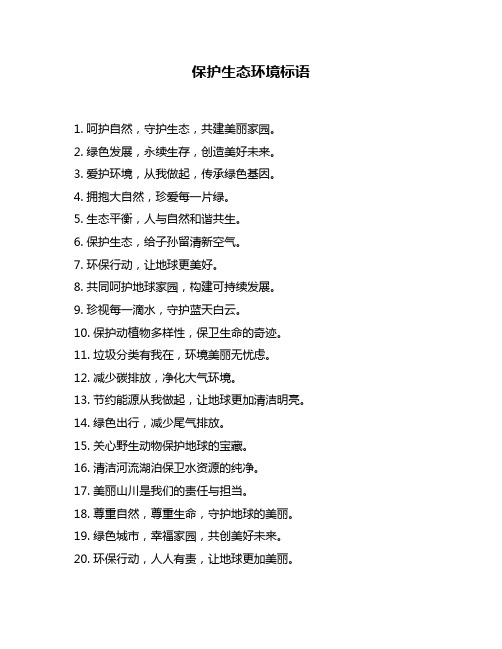 保护生态环境标语

1. 呵护自然，守护生态，共建美丽家园。

2. 绿色发展，永续生存，创造美好未来。

3. 爱护环境，从我做起，传承绿色基因。

4. 拥抱大自然，珍爱每一片绿。

5. 生态平衡，人与自然和谐共生。

6. 保护生态，给子孙留清新空气。

7. 环保行动，让地球更美好。

8. 共同呵护地球家园，构建可持续发展。

9. 珍视每一滴水，守护蓝天白云。

10. 保护动植物多样性，保卫生命的奇迹。

11. 垃圾分类有我在，环境美丽无忧虑。

12. 减少碳排放，净化大气环境。

13. 节约能源从我做起，让地球更加清洁明亮。

14. 绿色出行，减少尾气排放。

15. 关心野生动物保护地球的宝藏。

16. 清洁河流湖泊保卫水资源的纯净。

17. 美丽山川是我们的责任与担当。

18. 尊重自然，尊重生命，守护地球的美丽。

19. 绿色城市，幸福家园，共创美好未来。

20. 环保行动，人人有责，让地球更加美丽。